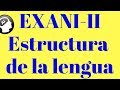 EXANI-II
Estructura
de la lengua